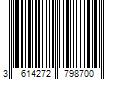 3 614272 798700